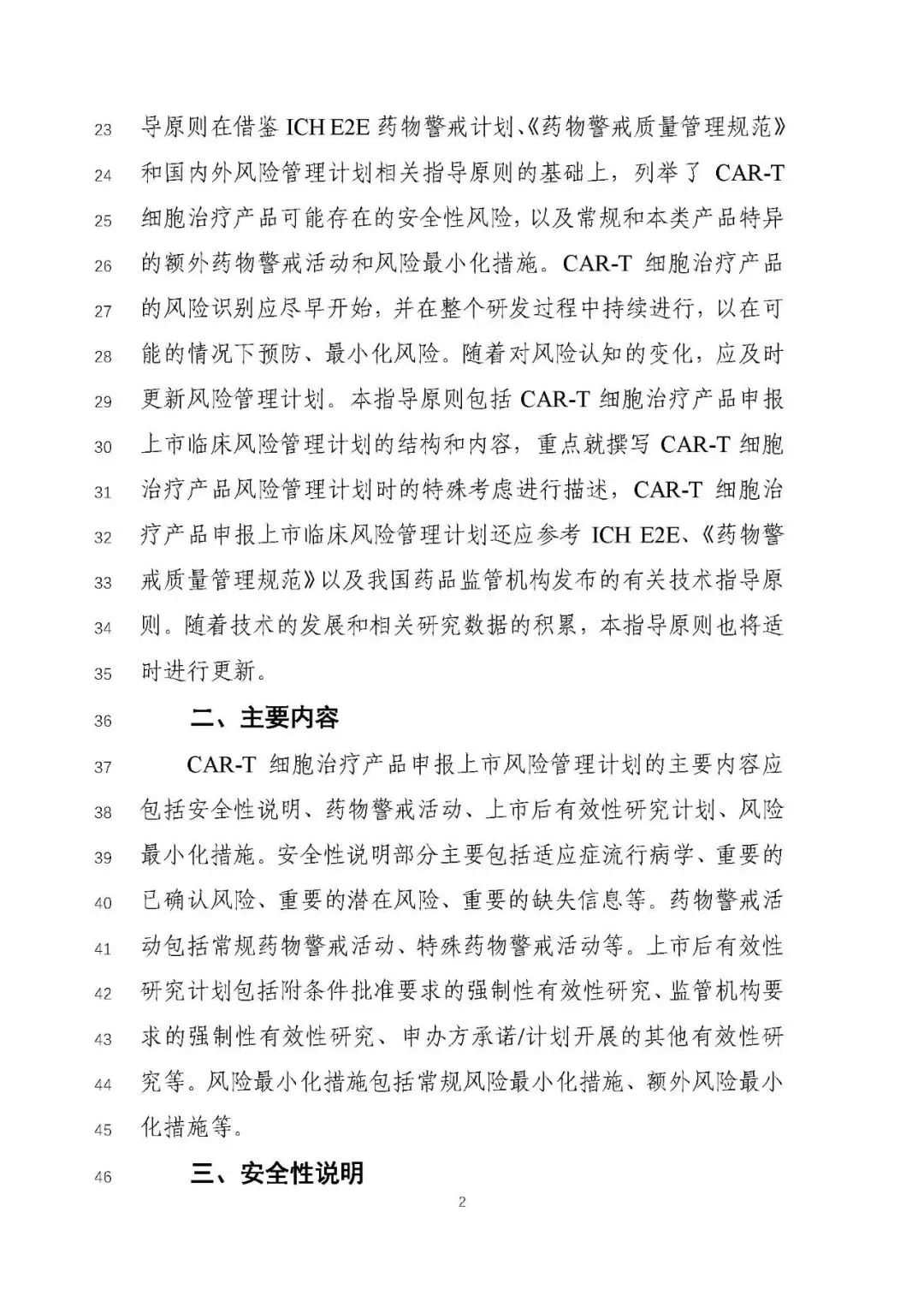 23 导原则在借鉴 ICH E2E 药物警戒计划、《药物警戒质量管理规范》
24 和国内外风险管理计划相关指导原则的基础上，列举了 CAR-T
25 细胞治疗产品可能存在的安全性风险，以及常规和本类产品特异
26 的额外药物警戒活动和风险最小化措施。CAR-T 细胞治疗产品
27 的风险识别应尽早开始，并在整个研发过程中持续进行，以在可
28 能的情况下预防、最小化风险。随着对风险认知的变化，应及时
29 更新风险管理计划。本指导原则包括 CAR-T 细胞治疗产品申报
30 上市临床风险管理计划的结构和内容，重点就撰写 CAR-T 细胞
31 治疗产品风险管理计划时的特殊考虑进行描述，CAR-T 细胞治
32 疗产品申报上市临床风险管理计划还应参考 ICH E2E、《药物警
33 戒质量管理规范》以及我国药品监管机构发布的有关技术指导原
34 则。随着技术的发展和相关研究数据的积累，本指导原则也将适
35 时进行更新。

36 二、主要内容

37 CAR-T 细胞治疗产品申报上市风险管理计划的主要内容应
38 包括安全性说明、药物警戒活动、上市后有效性研究计划、风险
39 最小化措施。安全性说明部分主要包括适应症流行病学、重要的
40 已确认风险、重要的潜在风险、重要的缺失信息等。药物警戒活
41 动包括常规药物警戒活动、特殊药物警戒活动等。上市后有效性
42 研究计划包括附条件批准要求的强制性有效性研究、监管机构要
43 求的强制性有效性研究、申办方承诺/计划开展的其他有效性研
44 究等。风险最小化措施包括常规风险最小化措施、额外风险最小
45 化措施等。

46 三、安全性说明

2